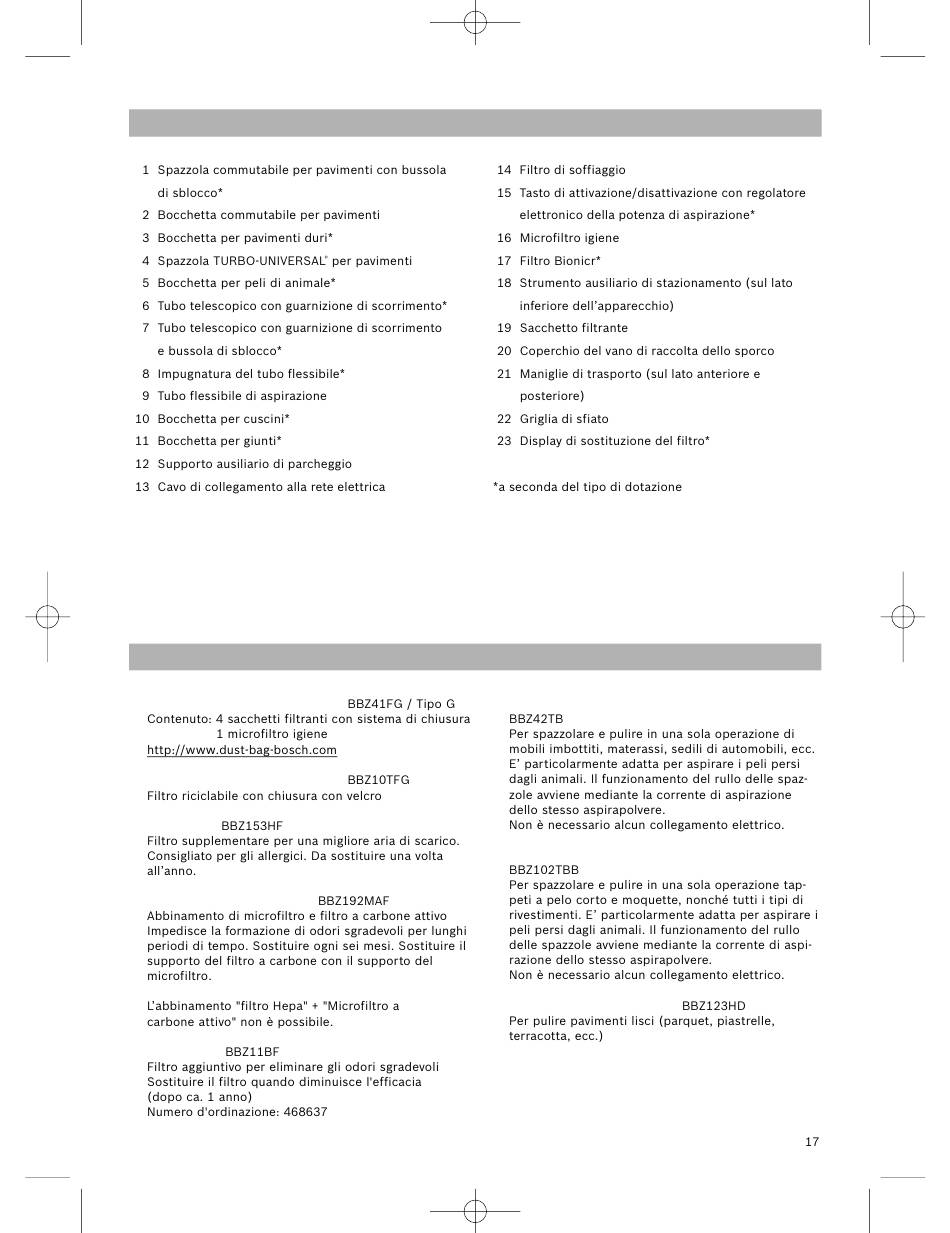 1 Spazzola commutabile per pavimenti con bussola di sblocco*
2 Bocchetta commutabile per pavimenti
3 Bocchetta per pavimenti duri*
4 Spazzola TURBO-UNIVERSAL® per pavimenti
5 Bocchetta per peli di animale*
6 Tubo telescopico con guarnizione di scorrimento*
7 Tubo telescopico con guarnizione di scorrimento e bussola di sblocco*
8 Impugnatura del tubo flessibile*
9 Tubo flessibile di aspirazione
10 Bocchetta per cuscini*
11 Bocchetta per giunti*
12 Supporto ausiliario di parcheggio
13 Cavo di collegamento alla rete elettrica

14 Filtro di soffiaggio
15 Tasto di attivazione/disattivazione con regolatore elettronico della potenza di aspirazione*
16 Microfiltro igiene
17 Filtro Bionicr*
18 Strumento ausiliario di stazionamento (sul lato inferiore dell'apparecchio)
19 Sacchetto filtrante
20 Coperchio del vano di raccolta dello sporco
21 Maniglie di trasporto (sul lato anteriore e posteriore)
22 Griglia di sfiato
23 Display di sostituzione del filtro*

*a seconda del tipo di dotazione

BBZ41FG / Tipo G
Contenuto: 4 sacchetti filtranti con sistema di chiusura
1 microfiltro igiene
http://www.dust-bag-bosch.com

BBZ10TFG
Filtro riciclabile con chiusura con velcro

BBZ153HF
Filtro supplementare per una migliore aria di scarico. Consigliato per gli allergici. Da sostituire una volta all'anno.

BBZ192MAF
Abbinamento di microfiltro e filtro a carbone attivo
Impedisce la formazione di odori sgradevoli per lunghi periodi di tempo. Sostituire ogni sei mesi. Sostituire il supporto del filtro a carbone con il supporto del microfiltro.

L'abbinamento "filtro Hepa" + "Microfiltro a carbone attivo" non è possibile.

BBZ11BF
Filtro aggiuntivo per eliminare gli odori sgradevoli
Sostituire il filtro quando diminuisce l'efficacia (dopo ca. 1 anno)
Numero d'ordinazione: 468637

BBZ42TB
Per spazzolare e pulire in una sola operazione di mobili imbottiti, materassi, sedili di automobili, ecc. E' particolarmente adatta per aspirare i peli persi dagli animali. Il funzionamento del rullo delle spazzole avviene mediante la corrente di aspirazione dello stesso aspirapolvere.
Non è necessario alcun collegamento elettrico.

BBZ102TBB
Per spazzolare e pulire in una sola operazione tappeti a pelo corto e moquette, nonché tutti i tipi di rivestimenti. E' particolarmente adatta per aspirare i peli persi dagli animali. Il funzionamento del rullo delle spazzole avviene mediante la corrente di aspirazione dello stesso aspirapolvere.
Non è necessario alcun collegamento elettrico.

BBZ123HD
Per pulire pavimenti lisci (parquet, piastrelle, terracotta, ecc.)

17